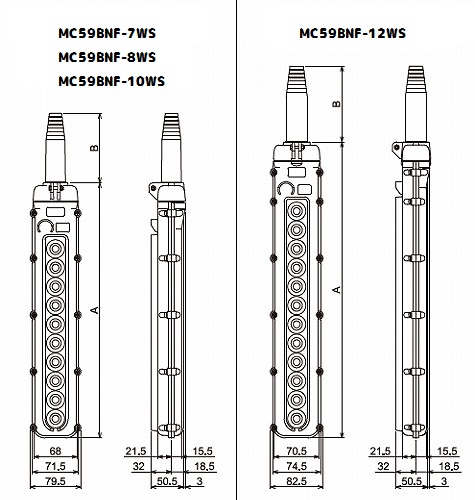 MC59BNF-7WS
MC59BNF-8WS
MC59BNF-10WS

B
A

68
71.5
79.5

21.5
32
50.5
15.5
18.5
3

MC59BNF-12WS

B
A

70.5
74.5
82.5

21.5
32
50.5
15.5
18.5
3